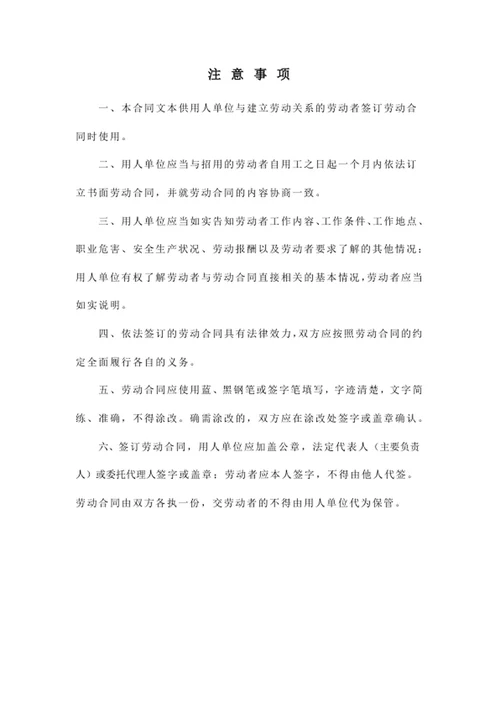 注 意 事 项

一、本合同文本供用人单位与建立劳动关系的劳动者签订劳动合同时使用。

二、用人单位应当与招用的劳动者自用工之日起一个月内依法订立书面劳动合同，并就劳动合同的内容协商一致。

三、用人单位应当如实告知劳动者工作内容、工作条件、工作地点、职业危害、安全生产状况、劳动报酬以及劳动者要求了解的其他情况；用人单位有权了解劳动者与劳动合同直接相关的基本情况，劳动者应当如实说明。

四、依法签订的劳动合同具有法律效力，双方应按照劳动合同的约定全面履行各自的义务。

五、劳动合同应使用蓝、黑钢笔或签字笔填写，字迹清楚，文字简练、准确，不得涂改。确需涂改的，双方应在涂改处签字或盖章确认。

六、签订劳动合同，用人单位应加盖公章，法定代表人（主要负责人）或委托代理人签字或盖章；劳动者应本人签字，不得由他人代签。劳动合同由双方各执一份，交劳动者的不得由用人单位代为保管。